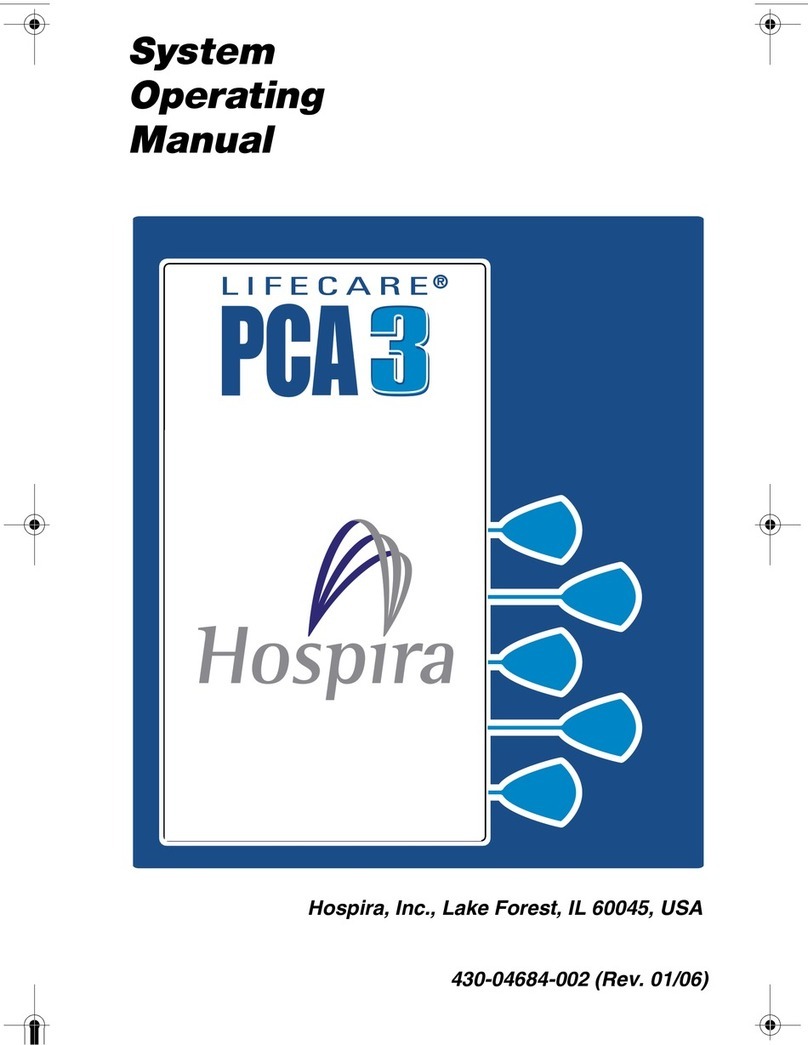 System Operating Manual

LIFECARE®
PCA 3

Hospira

Hospira, Inc., Lake Forest, IL 60045, USA

430-04684-002 (Rev. 01/06)